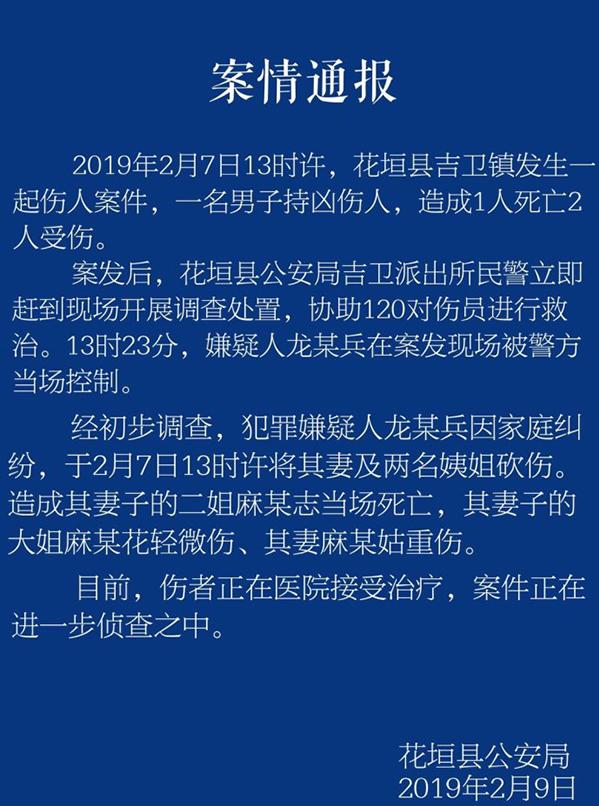 案情通报

2019年2月7日13时许，花垣县吉卫镇发生一起伤人案件，一名男子持凶伤人，造成1人死亡2人受伤。

案发后，花垣县公安局吉卫派出所民警立即赶到现场开展调查处置，协助120对伤员进行救治。13时23分，嫌疑人龙某兵在案发现场被警方当场控制。

经初步调查，犯罪嫌疑人龙某兵因家庭纠纷，于2月7日13时许将其妻及两名姨姐砍伤。造成其妻子的二姐麻某志当场死亡，其妻子的大姐麻某花轻微伤、其妻麻某姑重伤。

目前，伤者正在医院接受治疗，案件正在进一步侦查之中。

花垣县公安局
2019年2月9日